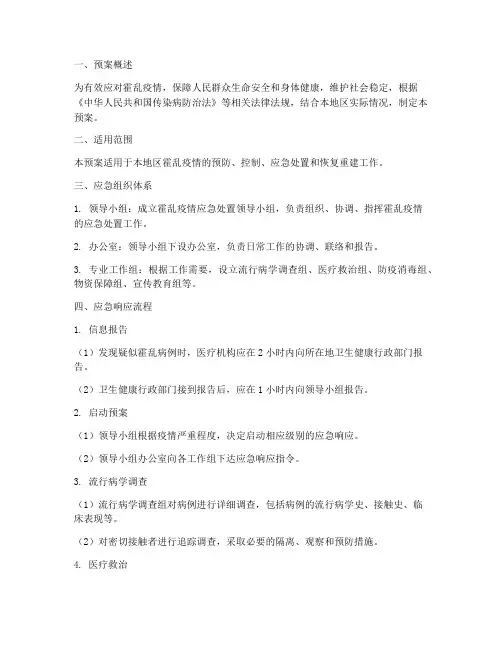 一、预案概述

为有效应对霍乱疫情，保障人民群众生命安全和身体健康，维护社会稳定，根据《中华人民共和国传染病防治法》等相关法律法规，结合本地区实际情况，制定本预案。

二、适用范围

本预案适用于本地区霍乱疫情的预防、控制、应急处置和恢复重建工作。

三、应急组织体系

1. 领导小组：成立霍乱疫情应急处置领导小组，负责组织、协调、指挥霍乱疫情的应急处置工作。

2. 办公室：领导小组下设办公室，负责日常工作的协调、联络和报告。

3. 专业工作组：根据工作需要，设立流行病学调查组、医疗救治组、防疫消毒组、物资保障组、宣传教育组等。

四、应急响应流程

1. 信息报告

（1）发现疑似霍乱病例时，医疗机构应在 2 小时内向所在地卫生健康行政部门报告。

（2）卫生健康行政部门接到报告后，应在 1 小时内向领导小组报告。

2. 启动预案

（1）领导小组根据疫情严重程度，决定启动相应级别的应急响应。

（2）领导小组办公室向各工作组下达应急响应指令。

3. 流行病学调查

（1）流行病学调查组对病例进行详细调查，包括病例的流行病学史、接触史、临床表现等。

（2）对密切接触者进行追踪调查，采取必要的隔离、观察和预防措施。

4. 医疗救治